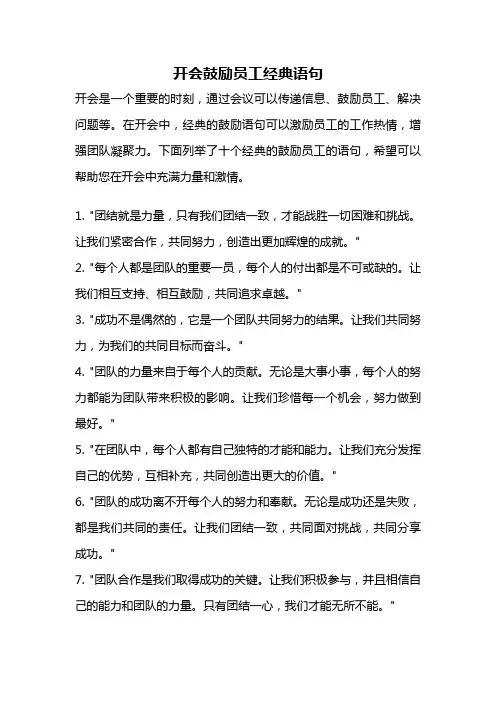 开会鼓励员工经典语句

开会是一个重要的时刻，通过会议可以传递信息、鼓励员工、解决问题等。在开会中，经典的鼓励语句可以激励员工的工作热情，增强团队凝聚力。下面列举了十个经典的鼓励员工的语句，希望可以帮助您在开会中充满力量和激情。

1. "团结就是力量，只有我们团结一致，才能战胜一切困难和挑战。让我们紧密合作，共同努力，创造出更加辉煌的成就。"
2. "每个人都是团队的重要一员，每个人的付出都是不可或缺的。让我们相互支持、相互鼓励，共同追求卓越。"
3. "成功不是偶然的，它是一个团队共同努力的结果。让我们共同努力，为我们的共同目标而奋斗。"
4. "团队的力量来自于每个人的贡献。无论是大事小事，每个人的努力都能为团队带来积极的影响。让我们珍惜每一个机会，努力做到最好。"
5. "在团队中，每个人都有自己独特的才能和能力。让我们充分发挥自己的优势，互相补充，共同创造出更大的价值。"
6. "团队的成功离不开每个人的努力和奉献。无论是成功还是失败，都是我们共同的责任。让我们团结一致，共同面对挑战，共同分享成功。"
7. "团队合作是我们取得成功的关键。让我们积极参与，并且相信自己的能力和团队的力量。只有团结一心，我们才能无所不能。"